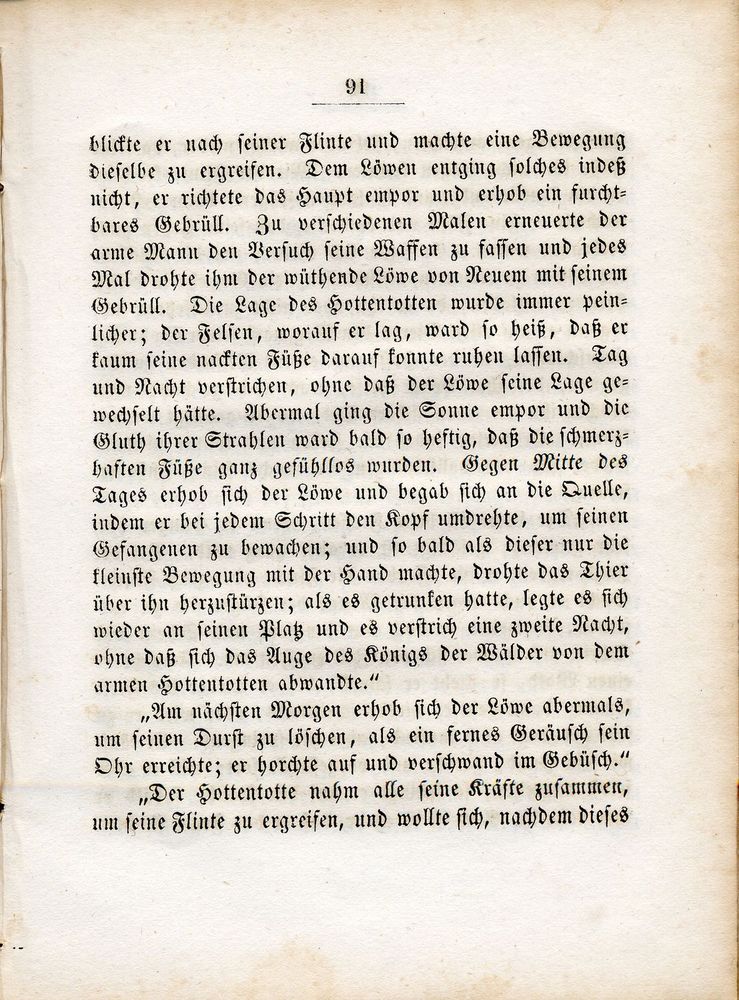 91

blickte er nach seiner Flinte und machte eine Bewegung dieselbe zu ergreifen. Dem Löwen entging solches indeß nicht, er richtete das Haupt empor und erhob ein furchtbares Gebrüll. Zu verschiedenen Malen erneuerte der arme Mann den Versuch seine Waffen zu fassen und jedes Mal drohte ihm der wüthende Löwe von Neuem mit seinem Gebrüll. Die Lage des Hottentotten wurde immer peinlicher; der Felsen, worauf er lag, ward so heiß, daß er kaum seine nackten Füße darauf konnte ruhen lassen. Tag und Nacht verstrichen, ohne daß der Löwe seine Lage gewechselt hätte. Abermal ging die Sonne empor und die Gluth ihrer Strahlen ward bald so heftig, daß die schmerzhaften Füße ganz gefühllos wurden. Gegen Mitte des Tages erhob sich der Löwe und begab sich an die Quelle, indem er bei jedem Schritt den Kopf umdrehte, um seinen Gefangenen zu bewachen; und so bald als dieser nur die kleinste Bewegung mit der Hand machte, drohte das Thier über ihn herzustürzen; als es getrunken hatte, legte es sich wieder an seinen Platz und es verstrich eine zweite Nacht, ohne daß sich das Auge des Königs der Wälder von dem armen Hottentotten abwandte."

„Am nächsten Morgen erhob sich der Löwe abermals, um seinen Durst zu löschen, als ein fernes Geräusch sein Ohr erreichte; er horchte auf und verschwand im Gebüsch."

„Der Hottentotte nahm alle seine Kräfte zusammen, um seine Flinte zu ergreifen, und wollte sich, nachdem dieses